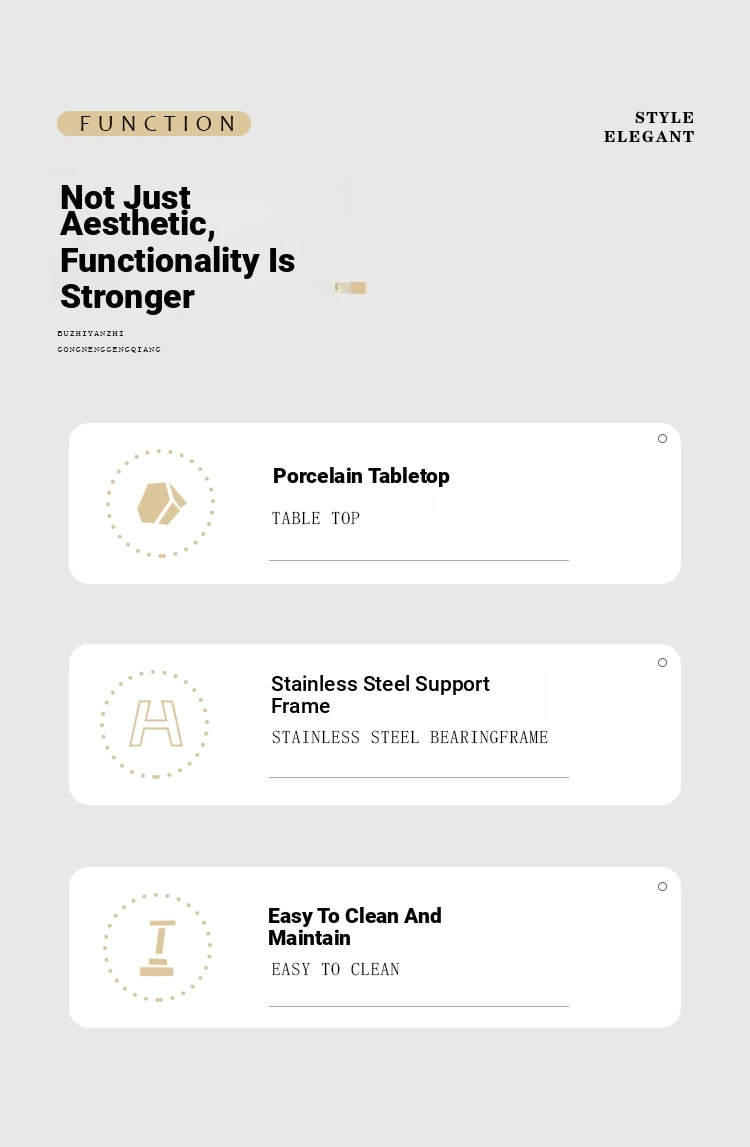 FUNCTION

STYLE
ELEGANT

Not Just Aesthetic, Functionality Is Stronger

BUZHIYANZHI
GONGNENGGENGQIANG

Porcelain Tabletop

TABLE TOP

Stainless Steel Support Frame

STAINLESS STEEL BEARINGFRAME

Easy To Clean And Maintain

EASY TO CLEAN